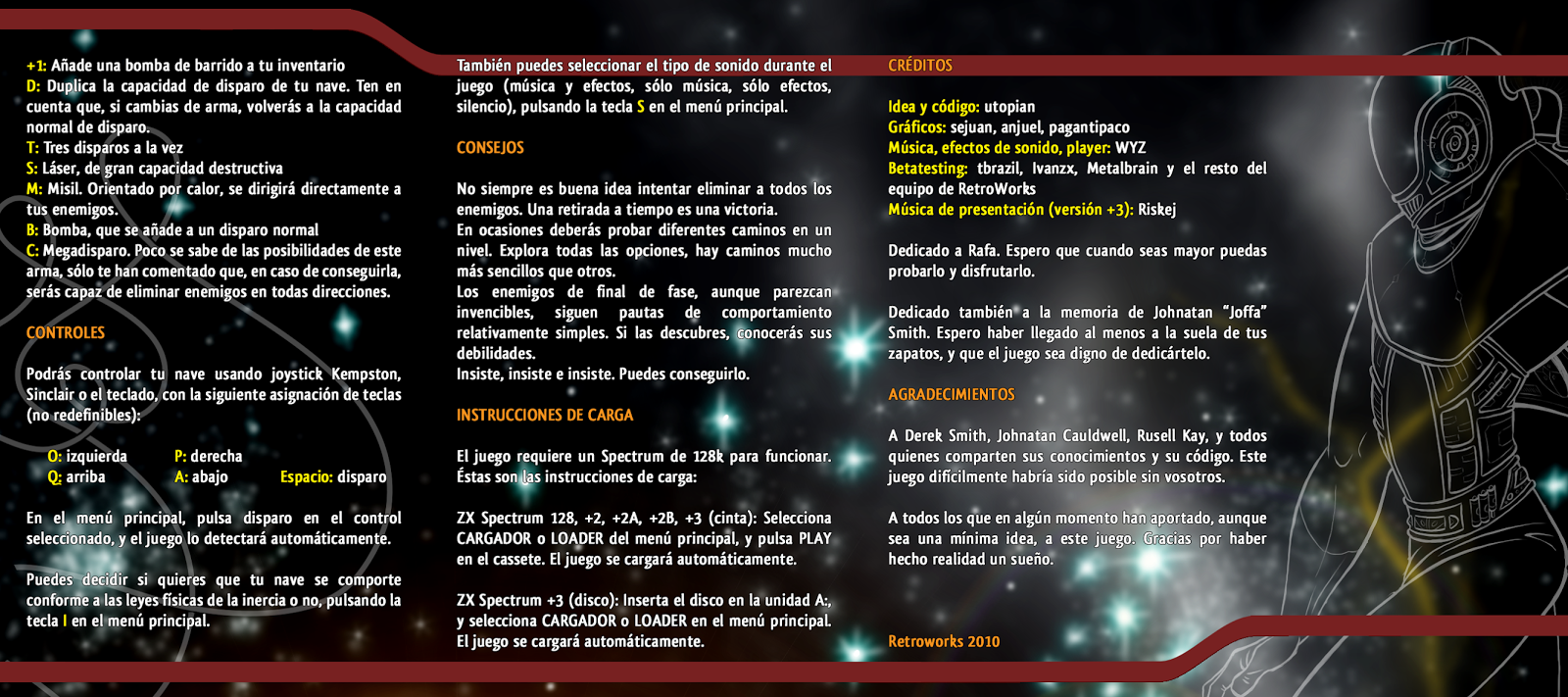 +1: Añade una bomba de barrido a tu inventario
D: Duplica la capacidad de disparo de tu nave. Ten en cuenta que, si cambias de arma, volverás a la capacidad normal de disparo.
T: Tres disparos a la vez
S: Láser, de gran capacidad destructiva
M: Misil. Orientado por calor, se dirigirá directamente a tus enemigos.
B: Bomba, que se añade a un disparo normal
C: Megadisparo. Poco se sabe de las posibilidades de este arma, sólo te han comentado que, en caso de conseguirla, serás capaz de eliminar enemigos en todas direcciones.

CONTROLES

Podrás controlar tu nave usando joystick Kempston, Sinclair o el teclado, con la siguiente asignación de teclas (no redefinibles):

O: izquierda P: derecha
Q: arriba A: abajo Espacio: disparo

En el menú principal, pulsa disparo en el control seleccionado, y el juego lo detectará automáticamente.

Puedes decidir si quieres que tu nave se comporte conforme a las leyes físicas de la inercia o no, pulsando la tecla I en el menú principal.

También puedes seleccionar el tipo de sonido durante el juego (música y efectos, sólo música, sólo efectos, silencio), pulsando la tecla S en el menú principal.

CONSEJOS

No siempre es buena idea intentar eliminar a todos los enemigos. Una retirada a tiempo es una victoria.
En ocasiones deberás probar diferentes caminos en un nivel. Explora todas las opciones, hay caminos mucho más sencillos que otros.
Los enemigos de final de fase, aunque parezcan invencibles, siguen pautas de comportamiento relativamente simples. Si las descubres, conocerás sus debilidades.
Insiste, insiste e insiste. Puedes conseguirlo.

INSTRUCCIONES DE CARGA

El juego requiere un Spectrum de 128k para funcionar. Éstas son las instrucciones de carga:

ZX Spectrum 128, +2, +2A, +2B, +3 (cinta): Selecciona CARGADOR o LOADER del menú principal, y pulsa PLAY en el cassete. El juego se cargará automáticamente.

ZX Spectrum +3 (disco): Inserta el disco en la unidad A:, y selecciona CARGADOR o LOADER en el menú principal. El juego se cargará automáticamente.

CRÉDITOS

Idea y código: utopian
Gráficos: sejuan, anjuel, pagantipaco
Música, efectos de sonido, player: WYZ
Betatesting: tbrazil, Ivanzx, Metalbrain y el resto del equipo de RetroWorks
Música de presentación (versión +3): Riskej

Dedicado a Rafa. Espero que cuando seas mayor puedas probarlo y disfrutarlo.

Dedicado también a la memoria de Johnatan "Joffa" Smith. Espero haber llegado al menos a la suela de tus zapatos, y que el juego sea digno de dedicártelo.

AGRADECIMIENTOS

A Derek Smith, Johnatan Cauldwell, Rusell Kay, y todos quienes comparten sus conocimientos y su código. Este juego difícilmente habría sido posible sin vosotros.

A todos los que en algún momento han aportado, aunque sea una mínima idea, a este juego. Gracias por haber hecho realidad un sueño.

Retroworks 2010